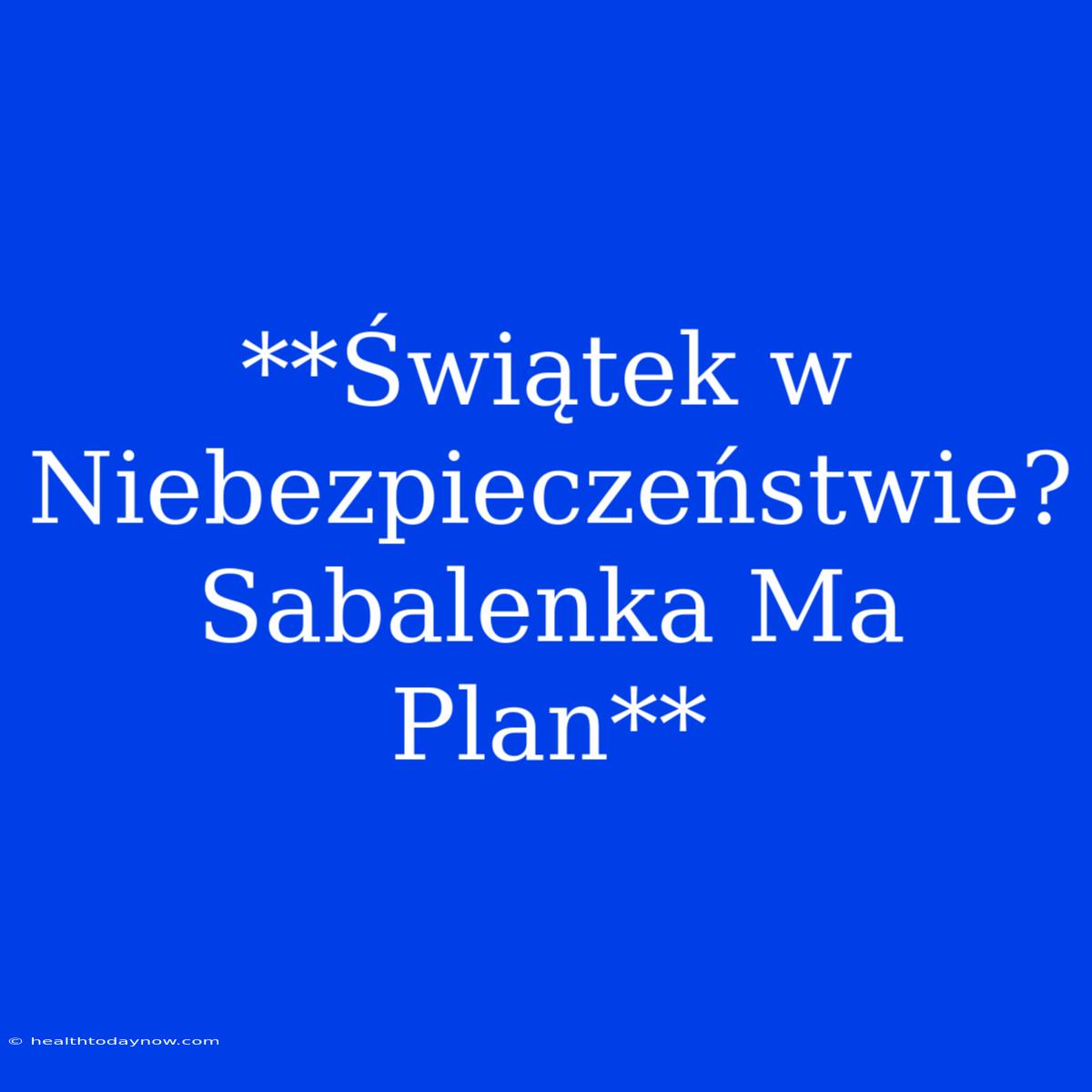 **Świątek w Niebezpieczeństwie? Sabalenka Ma Plan**

© healthtodaynow.com